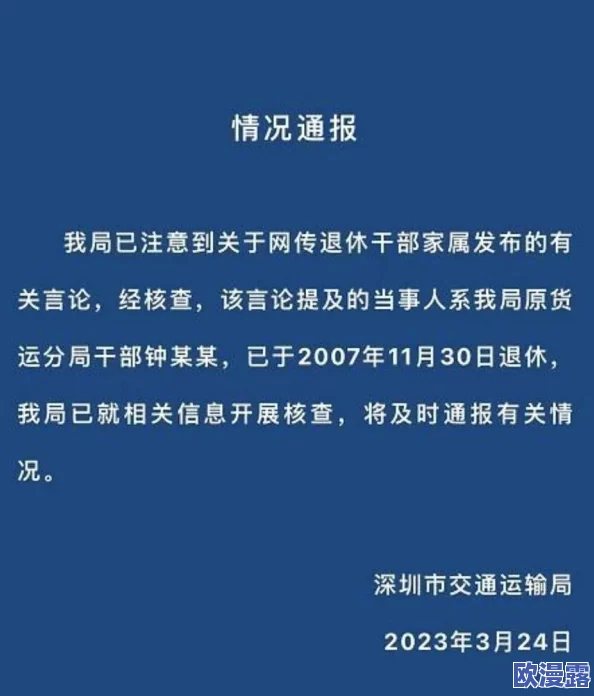 情况通报

我局已注意到关于网传退休干部家属发布的有关言论，经核查，该言论提及的当事人系我局原货运分局干部钟某某，已于2007年11月30日退休，我局已就相关信息开展核查，将及时通报有关情况。

深圳市交通运输局

2023年3月24日

欧漫露